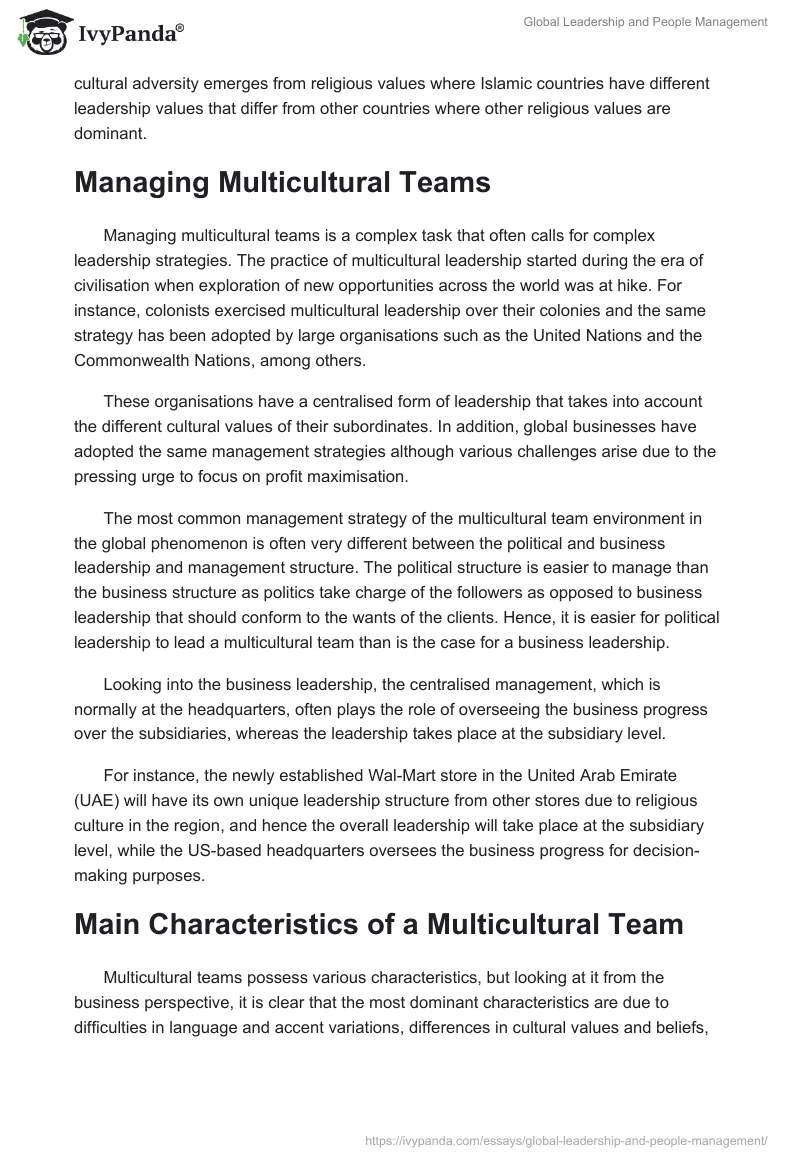 IvyPanda®

Global Leadership and People Management

cultural adversity emerges from religious values where Islamic countries have different leadership values that differ from other countries where other religious values are dominant.

Managing Multicultural Teams

Managing multicultural teams is a complex task that often calls for complex leadership strategies. The practice of multicultural leadership started during the era of civilisation when exploration of new opportunities across the world was at hike. For instance, colonists exercised multicultural leadership over their colonies and the same strategy has been adopted by large organisations such as the United Nations and the Commonwealth Nations, among others.

These organisations have a centralised form of leadership that takes into account the different cultural values of their subordinates. In addition, global businesses have adopted the same management strategies although various challenges arise due to the pressing urge to focus on profit maximisation.

The most common management strategy of the multicultural team environment in the global phenomenon is often very different between the political and business leadership and management structure. The political structure is easier to manage than the business structure as politics take charge of the followers as opposed to business leadership that should conform to the wants of the clients. Hence, it is easier for political leadership to lead a multicultural team than is the case for a business leadership.

Looking into the business leadership, the centralised management, which is normally at the headquarters, often plays the role of overseeing the business progress over the subsidiaries, whereas the leadership takes place at the subsidiary level.

For instance, the newly established Wal-Mart store in the United Arab Emirate (UAE) will have its own unique leadership structure from other stores due to religious culture in the region, and hence the overall leadership will take place at the subsidiary level, while the US-based headquarters oversees the business progress for decision-making purposes.

Main Characteristics of a Multicultural Team

Multicultural teams possess various characteristics, but looking at it from the business perspective, it is clear that the most dominant characteristics are due to difficulties in language and accent variations, differences in cultural values and beliefs,

https://ivypanda.com/essays/global-leadership-and-people-management/